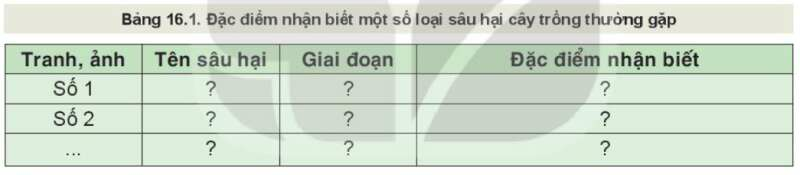 Bảng 16.1. Đặc điểm nhận biết một số loại sâu hại cây trồng thường gặp

| Tranh, ảnh | Tên sâu hại | Giai đoạn | Đặc điểm nhận biết |
|---|---|---|---|
| Số 1 | ? | ? | ? |
| Số 2 | ? | ? | ? |
| ... | ? | ? | ? |